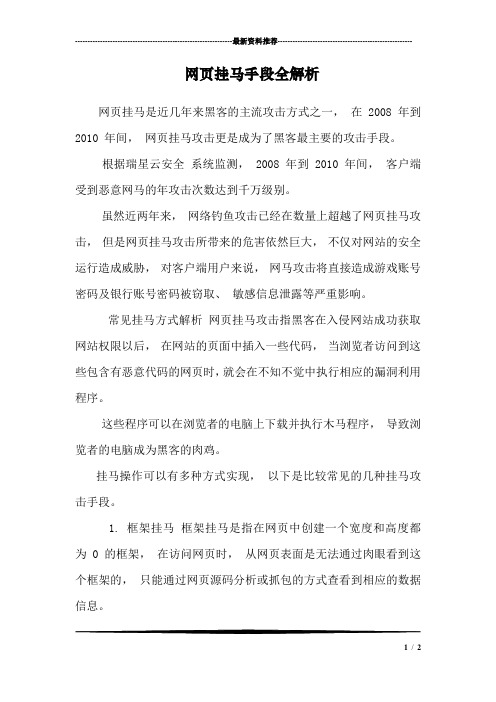 最新资料推荐

网页挂马手段全解析

网页挂马是近几年来黑客的主流攻击方式之一， 在 2008 年到 2010 年间， 网页挂马攻击更是成为了黑客最主要的攻击手段。

根据瑞星云安全 系统监测， 2008 年到 2010 年间， 客户端受到恶意网马的年攻击次数达到千万级别。

虽然近两年来， 网络钓鱼攻击已经在数量上超越了网页挂马攻击， 但是网页挂马攻击所带来的危害依然巨大， 不仅对网站的安全运行造成威胁， 对客户端用户来说， 网马攻击将直接造成游戏账号密码及银行账号密码被窃取、 敏感信息泄露等严重影响。

常见挂马方式解析 网页挂马攻击指黑客在入侵网站成功获取网站权限以后， 在网站的页面中插入一些代码， 当浏览者访问到这些包含有恶意代码的网页时，就会在不知不觉中执行相应的漏洞利用程序。

这些程序可以在浏览者的电脑上下载并执行木马程序， 导致浏览者的电脑成为黑客的肉鸡。

挂马操作可以有多种方式实现， 以下是比较常见的几种挂马攻击手段。

1. 框架挂马 框架挂马是指在网页中创建一个宽度和高度都为 0 的框架， 在访问网页时， 从网页表面是无法通过肉眼看到这个框架的， 只能通过网页源码分析或抓包的方式查看到相应的数据信息。

1 / 2